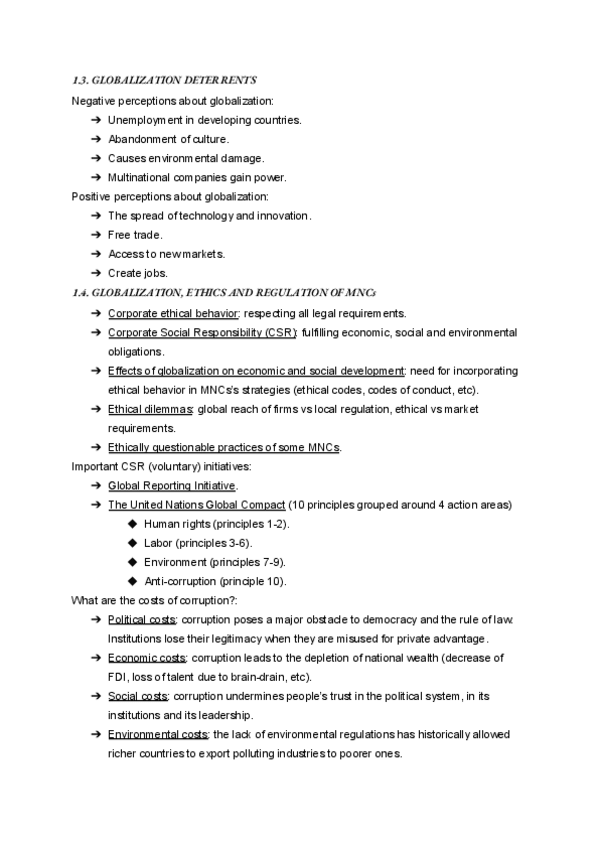 1.3. GLOBALIZATION DETERRENTS

Negative perceptions about globalization:

➔ Unemployment in developing countries.
➔ Abandonment of culture.
➔ Causes environmental damage.
➔ Multinational companies gain power.

Positive perceptions about globalization:

➔ The spread of technology and innovation.
➔ Free trade.
➔ Access to new markets.
➔ Create jobs.

1.4. GLOBALIZATION, ETHICS AND REGULATION OF MNCs

➔ Corporate ethical behavior: respecting all legal requirements.
➔ Corporate Social Responsibility (CSR): fulfilling economic, social and environmental obligations.
➔ Effects of globalization on economic and social development: need for incorporating ethical behavior in MNCs's strategies (ethical codes, codes of conduct, etc).
➔ Ethical dilemmas: global reach of firms vs local regulation, ethical vs market requirements.
➔ Ethically questionable practices of some MNCs.

Important CSR (voluntary) initiatives:

➔ Global Reporting Initiative.
➔ The United Nations Global Compact (10 principles grouped around 4 action areas)
◆ Human rights (principles 1-2).
◆ Labor (principles 3-6).
◆ Environment (principles 7-9).
◆ Anti-corruption (principle 10).

What are the costs of corruption?:

➔ Political costs: corruption poses a major obstacle to democracy and the rule of law. Institutions lose their legitimacy when they are misused for private advantage.
➔ Economic costs: corruption leads to the depletion of national wealth (decrease of FDI, loss of talent due to brain-drain, etc).
➔ Social costs: corruption undermines people's trust in the political system, in its institutions and its leadership.
➔ Environmental costs: the lack of environmental regulations has historically allowed richer countries to export polluting industries to poorer ones.